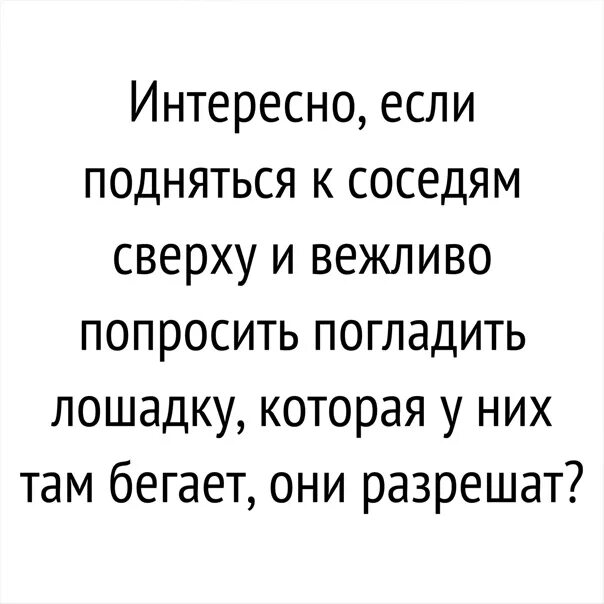 Интересно, если подняться к соседям сверху и вежливо попросить погладить лошадку, которая у них там бегает, они разрешат?